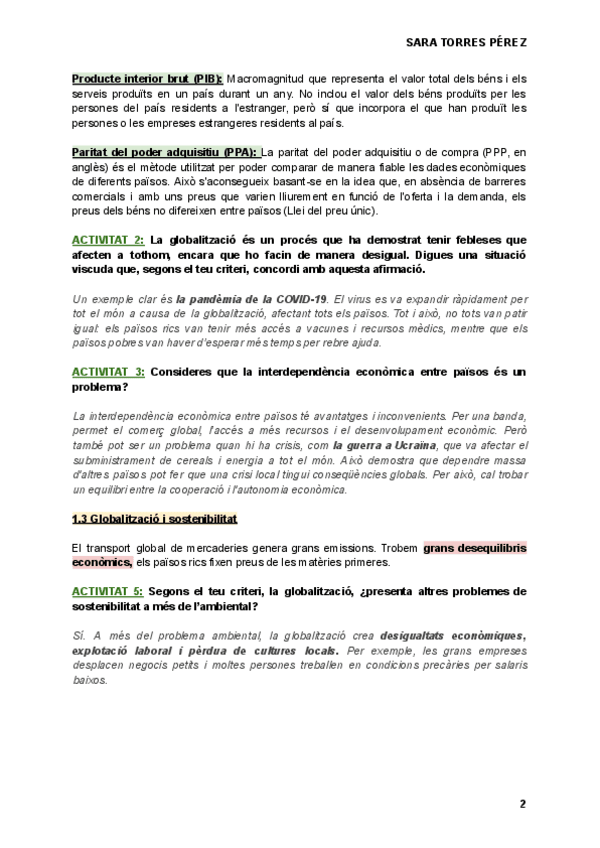 SARA TORRES PÉREZ

Producte interior brut (PIB): Macromagnitud que representa el valor total dels béns i els serveis produïts en un país durant un any. No inclou el valor dels béns produïts per les persones del país residents a l'estranger, però sí que incorpora el que han produït les persones o les empreses estrangeres residents al país.

Paritat del poder adquisitiu (PPA): La paritat del poder adquisitiu o de compra (PPP, en anglès) és el mètode utilitzat per poder comparar de manera fiable les dades econòmiques de diferents països. Això s'aconsegueix basant-se en la idea que, en absència de barreres comercials i amb uns preus que varien lliurement en funció de l'oferta i la demanda, els preus dels béns no difereixen entre països (Llei del preu únic).

ACTIVITAT 2: La globalització és un procés que ha demostrat tenir febleses que afecten a tothom, encara que ho facin de manera desigual. Digues una situació viscuda que, segons el teu criteri, concordi amb aquesta afirmació.

Un exemple clar és la pandèmia de la COVID-19. El virus es va expandir ràpidament per tot el món a causa de la globalització, afectant tots els països. Tot i això, no tots van patir igual: els països rics van tenir més accés a vacunes i recursos mèdics, mentre que els països pobres van haver d'esperar més temps per rebre ajuda.

ACTIVITAT 3: Consideres que la interdependència econòmica entre països és un problema?

La interdependència econòmica entre països té avantatges i inconvenients. Per una banda, permet el comerç global, l'accés a més recursos i el desenvolupament econòmic. Però també pot ser un problema quan hi ha crisis, com la guerra a Ucraïna, que va afectar el subministrament de cereals i energia a tot el món. Això demostra que dependre massa d'altres països pot fer que una crisi local tingui conseqüències globals. Per això, cal trobar un equilibri entre la cooperació i l'autonomia econòmica.

1.3 Globalització i sostenibilitat

El transport global de mercaderies genera grans emissions. Trobem grans desequilibris econòmics, els països rics fixen preus de les matèries primeres.

ACTIVITAT 5: Segons el teu criteri, la globalització, ¿presenta altres problemes de sostenibilitat a més de l'ambiental?

Sí. A més del problema ambiental, la globalització crea desigualtats econòmiques, explotació laboral i pèrdua de cultures locals. Per exemple, les grans empreses desplacen negocis petits i moltes persones treballen en condicions precàries per salaris baixos.

2